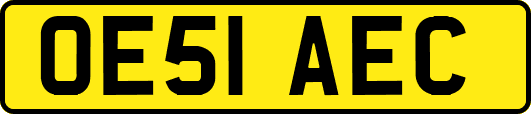 OE51 AEC